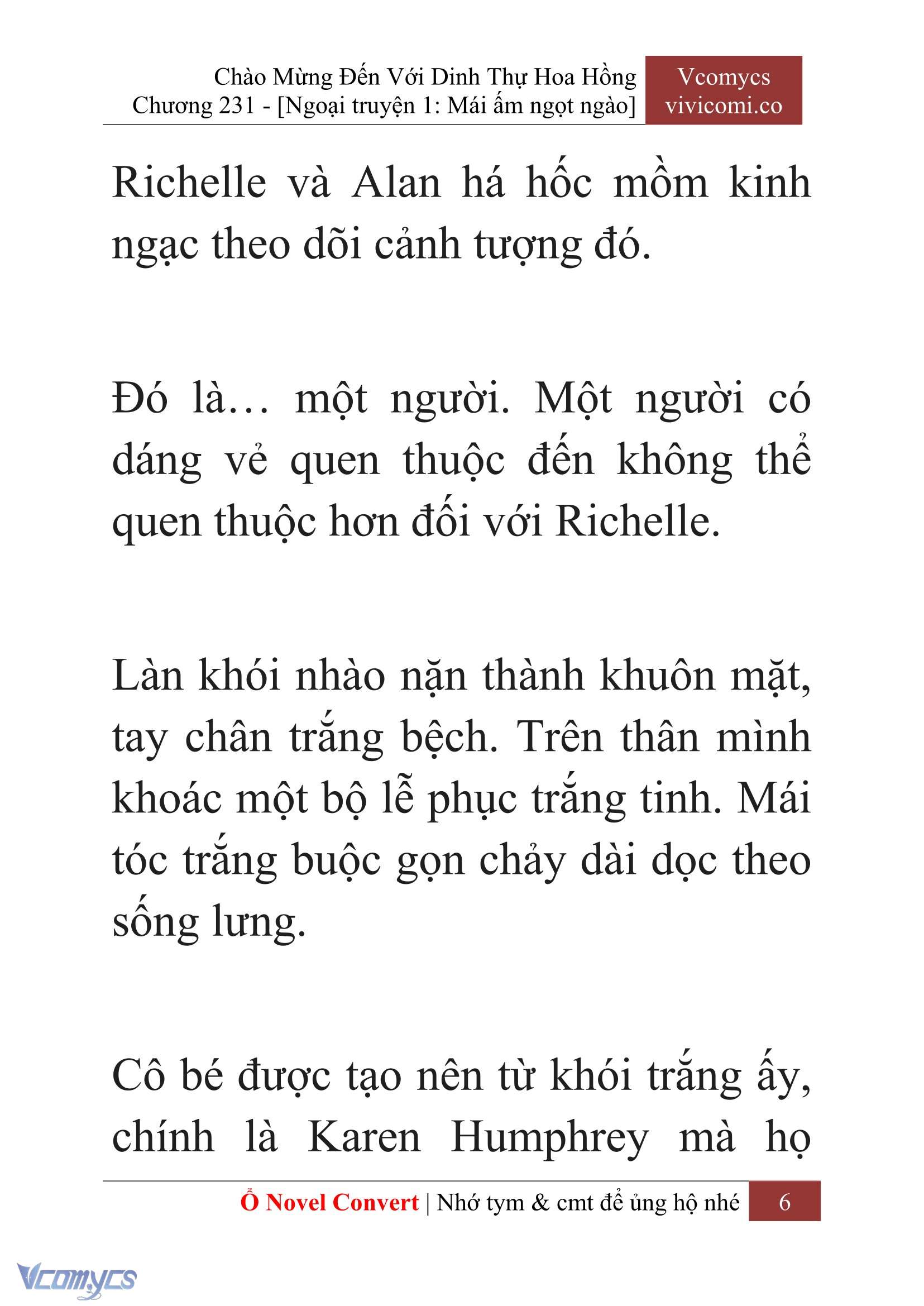 Chào Mừng Đến Với Dinh Thự Hoa Hồng
Chương 231 - [Ngoại truyện 1: Mái ấm ngọt ngào]

Vcomycs
vivicomi.co

Richelle và Alan há hốc mồm kinh ngạc theo dõi cảnh tượng đó.

Đó là… một người. Một người có dáng vẻ quen thuộc đến không thể quen thuộc hơn đối với Richelle.

Làn khói nhào nặn thành khuôn mặt, tay chân trắng bệch. Trên thân mình khoác một bộ lễ phục trắng tinh. Mái tóc trắng buộc gọn chảy dài dọc theo sống lưng.

Cô bé được tạo nên từ khói trắng ấy, chính là Karen Humphrey mà họ

Ổ Novel Convert | Nhớ tym & cmt để ủng hộ nhé 6

Vcomycs